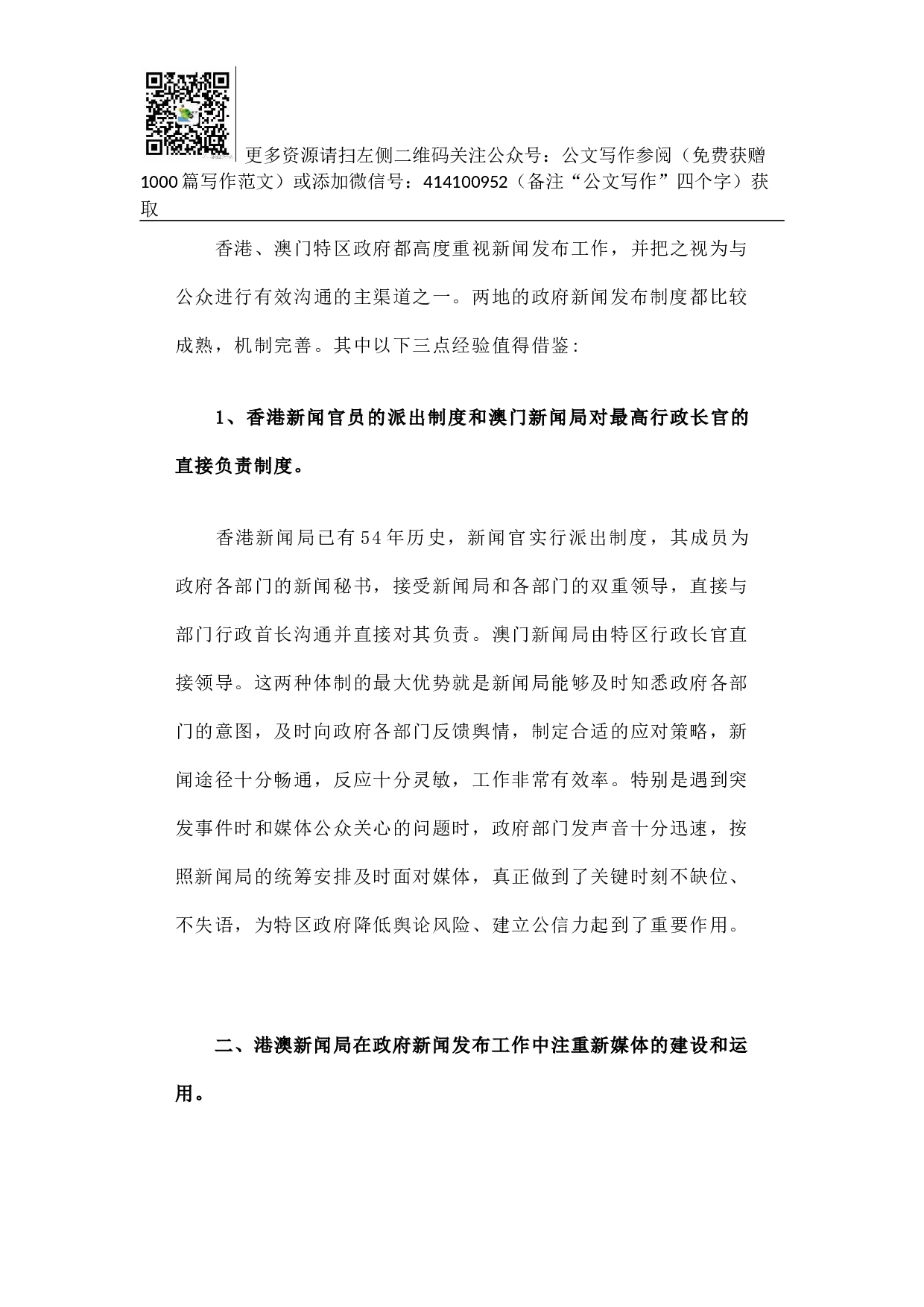 更多资源请扫左侧二维码关注公众号：公文写作参阅（免费获赠1000篇写作范文）或添加微信号：414100952（备注“公文写作”四个字）获取

香港、澳门特区政府都高度重视新闻发布工作，并把之视为与公众进行有效沟通的主渠道之一。两地的政府新闻发布制度都比较成熟，机制完善。其中以下三点经验值得借鉴：

1、香港新闻官员的派出制度和澳门新闻局对最高行政长官的直接负责制度。

香港新闻局已有54年历史，新闻官实行派出制度，其成员为政府各部门的新闻秘书，接受新闻局和各部门的双重领导，直接与部门行政首长沟通并直接对其负责。澳门新闻局由特区行政长官直接领导。这两种体制的最大优势就是新闻局能够及时知悉政府各部门的意图，及时向政府各部门反馈舆情，制定合适的应对策略，新闻途径十分畅通，反应十分灵敏，工作非常有效率。特别是遇到突发事件时和媒体公众关心的问题时，政府部门发声音十分迅速，按照新闻局的统筹安排及时面对媒体，真正做到了关键时刻不缺位、不失语，为特区政府降低舆论风险、建立公信力起到了重要作用。

二、港澳新闻局在政府新闻发布工作中注重新媒体的建设和运用。